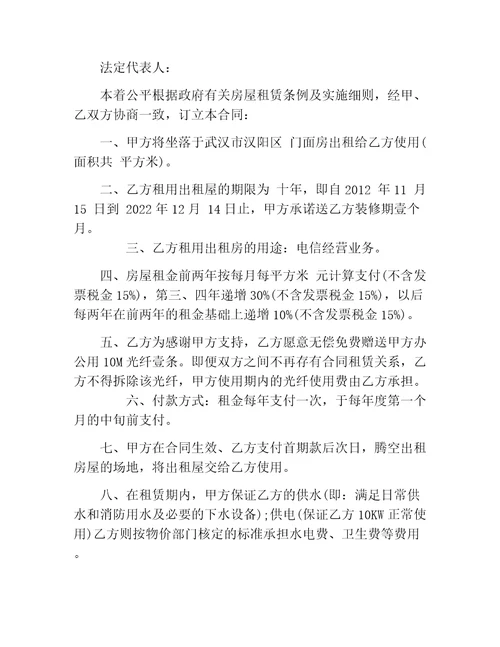 法定代表人：

本着公平根据政府有关房屋租赁条例及实施细则，经甲、乙双方协商一致，订立本合同：

一、甲方将坐落于武汉市汉阳区 门面房出租给乙方使用(面积共 平方米)。

二、乙方租用出租屋的期限为 十年，即自 2012 年 11 月 15 日到 2022 年 12 月 14 日止，甲方承诺送乙方装修期壹个月。

三、乙方租用出租房的用途：电信经营业务。

四、房屋租金前两年按每月每平方米 元计算支付(不含发票税金 15%)，第三、四年递增 30%(不含发票税金 15%)，以后每两年在前两年的租金基础上递增 10%(不含发票税金 15%)。

五、乙方为感谢甲方支持，乙方愿意无偿免费赠送甲方办公用 10M 光纤壹条。即便双方之间不再存有合同租赁关系，乙方不得拆除该光纤，甲方使用期内的光纤使用费由乙方承担。

六、付款方式：租金每年支付一次，于每年度第一个月的中旬前支付。

七、甲方在合同生效、乙方支付首期款后次日，腾空出租房屋的场地，将出租屋交给乙方使用。

八、在租赁期内，甲方保证乙方的供水(即：满足日常供水和消防用水及必要的下水设备)；供电(保证乙方 10KW 正常使用)乙方则按物价部门核定的标准承担水电费、卫生费等费用。